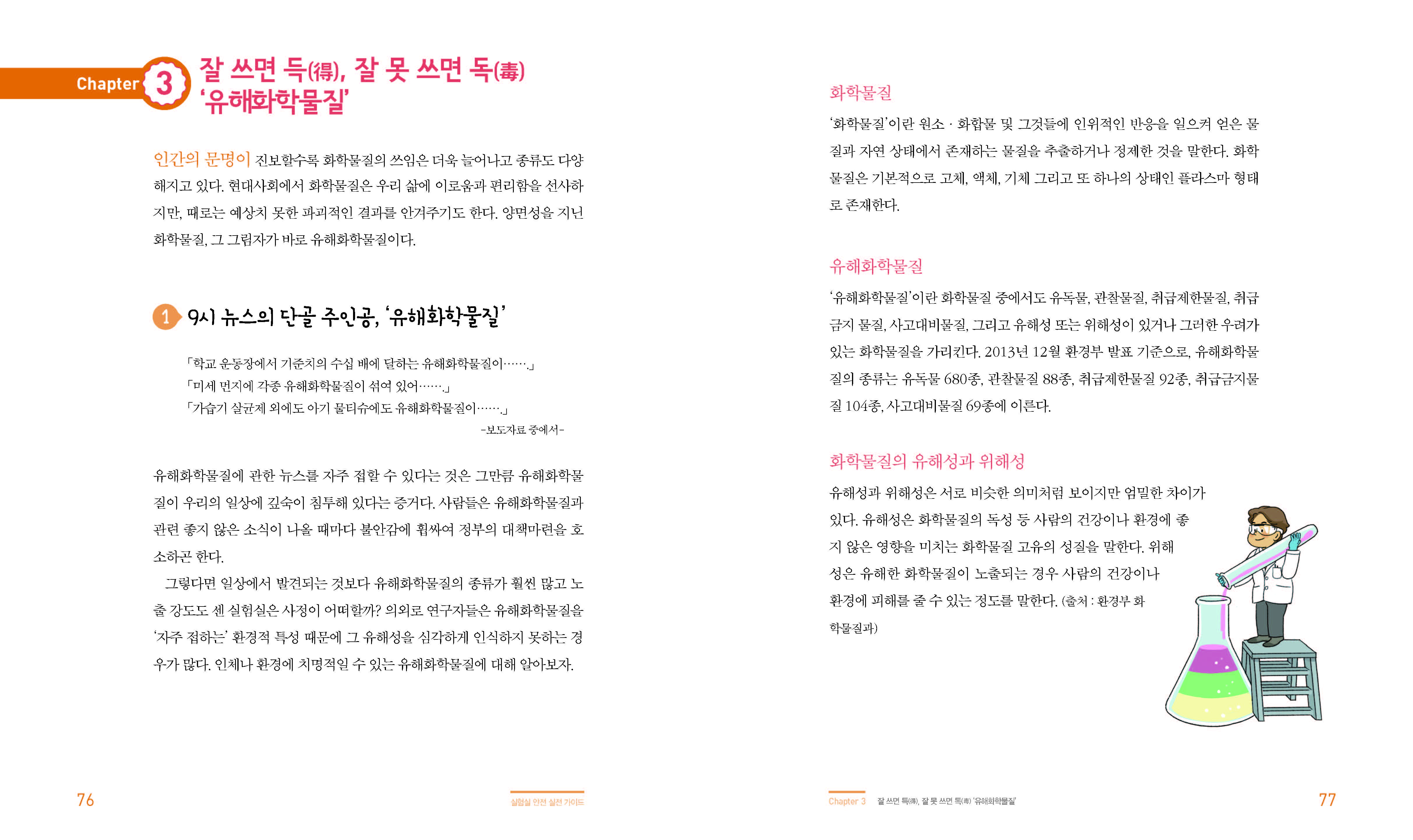 Chapter 3 잘 쓰면 득(得), 잘 못 쓰면 독(毒) '유해화학물질'

인간의 문명이 진보할수록 화학물질의 쓰임은 더욱 늘어나고 종류도 다양해지고 있다. 현대사회에서 화학물질은 우리 삶에 이로움과 편리함을 선사하지만, 때로는 예상치 못한 파괴적인 결과를 안겨주기도 한다. 양면성을 지닌 화학물질, 그 그림자가 바로 유해화학물질이다.

1 9시 뉴스의 단골 주인공, '유해화학물질'

「학교 운동장에서 기준치의 수십 배에 달하는 유해화학물질이……」
「미세 먼지에 각종 유해화학물질이 섞여 있어……」
「가습기 살균제 외에도 아기 물티슈에도 유해화학물질이……」
-보도자료 중에서-

유해화학물질에 관한 뉴스를 자주 접할 수 있다는 것은 그만큼 유해화학물질이 우리의 일상에 깊숙이 침투해 있다는 증거다. 사람들은 유해화학물질과 관련 좋지 않은 소식이 나올 때마다 불안감에 휩싸여 정부의 대책마련을 호소하곤 한다.

그렇다면 일상에서 발견되는 것보다 유해화학물질의 종류가 훨씬 많고 노출 강도도 센 실험실은 사정이 어떠할까? 의외로 연구자들은 유해화학물질을 '자주 접하는' 환경적 특성 때문에 그 유해성을 심각하게 인식하지 못하는 경우가 많다. 인체나 환경에 치명적일 수 있는 유해화학물질에 대해 알아보자.

76 실험실 안전 실전 가이드

화학물질

'화학물질'이란 원소 · 화합물 및 그것들에 인위적인 반응을 일으켜 얻은 물질과 자연 상태에서 존재하는 물질을 추출하거나 정제한 것을 말한다. 화학물질은 기본적으로 고체, 액체, 기체 그리고 또 하나의 상태인 플라스마 형태로 존재한다.

유해화학물질

'유해화학물질'이란 화학물질 중에서도 유독물, 관찰물질, 취급제한물질, 취급금지 물질, 사고대비물질, 그리고 유해성 또는 위해성이 있거나 그러한 우려가 있는 화학물질을 가리킨다. 2013년 12월 환경부 발표 기준으로, 유해화학물질의 종류는 유독물 680종, 관찰물질 88종, 취급제한물질 92종, 취급금지물질 104종, 사고대비물질 69종에 이른다.

화학물질의 유해성과 위해성

유해성과 위해성은 서로 비슷한 의미처럼 보이지만 엄밀한 차이가 있다. 유해성은 화학물질의 독성 등 사람의 건강이나 환경에 좋지 않은 영향을 미치는 화학물질 고유의 성질을 말한다. 위해성은 유해한 화학물질이 노출되는 경우 사람의 건강이나 환경에 피해를 줄 수 있는 정도를 말한다. (출처 : 환경부 화학물질과)

Chapter 3 잘 쓰면 득(得), 잘 못 쓰면 독(毒) '유해화학물질' 77